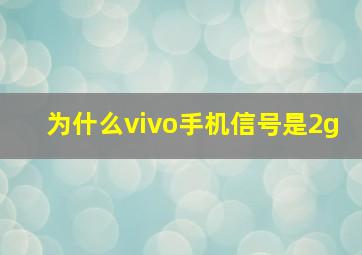 为什么vivo手机信号是2g